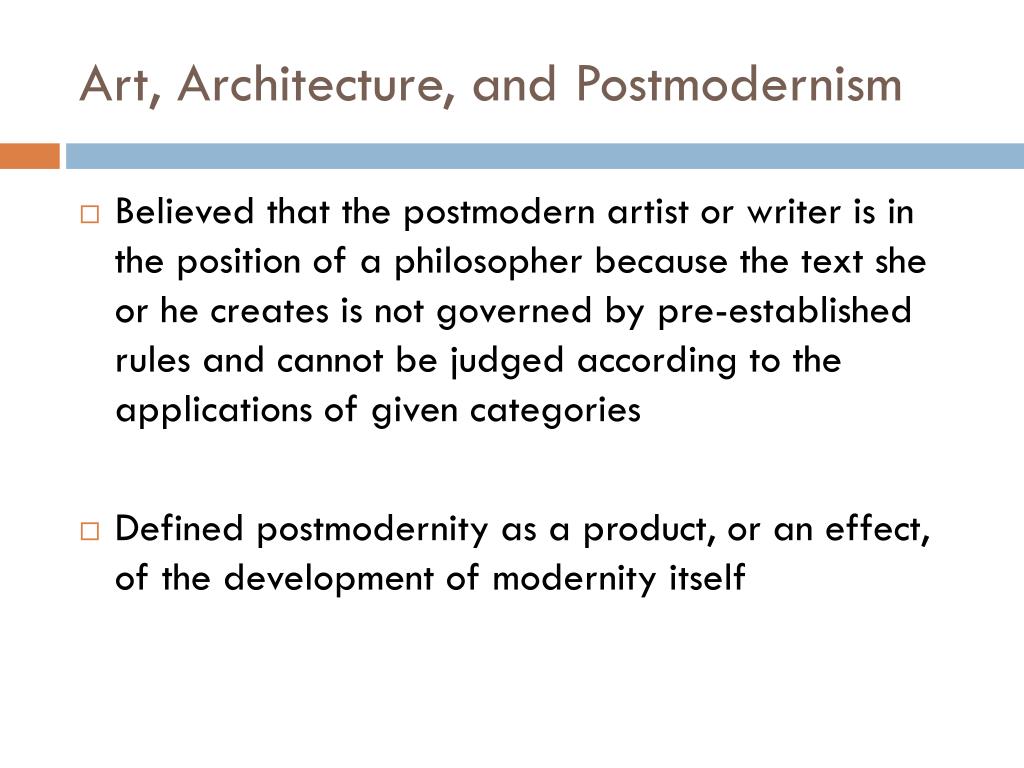 Art, Architecture, and Postmodernism

□ Believed that the postmodern artist or writer is in the position of a philosopher because the text she or he creates is not governed by pre-established rules and cannot be judged according to the applications of given categories

□ Defined postmodernity as a product, or an effect, of the development of modernity itself